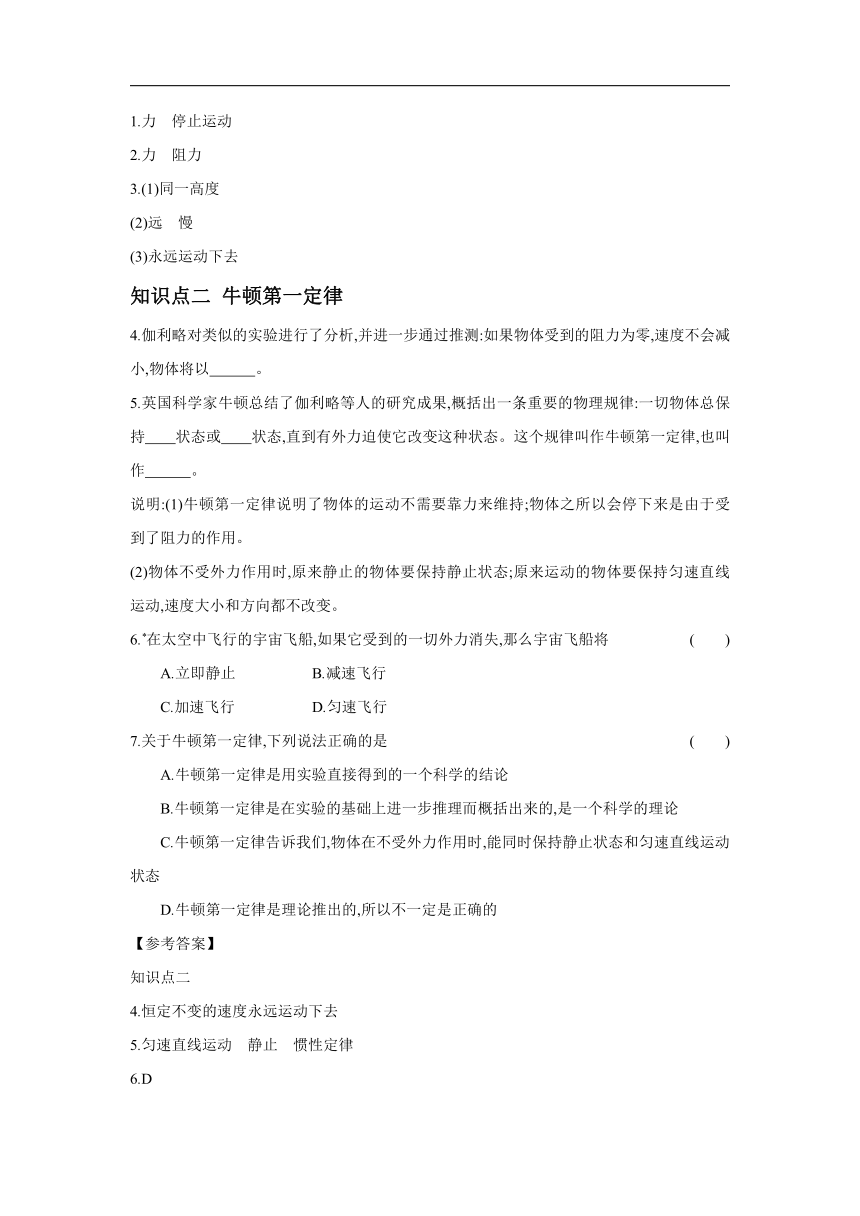 1.力　停止运动

2.力　阻力

3.(1)同一高度

(2)远　慢

(3)永远运动下去

知识点二 牛顿第一定律

4.伽利略对类似的实验进行了分析,并进一步通过推测:如果物体受到的阻力为零,速度不会减小,物体将以______。

5.英国科学家牛顿总结了伽利略等人的研究成果,概括出一条重要的物理规律:一切物体总保持____状态或____状态,直到有外力迫使它改变这种状态。这个规律叫作牛顿第一定律,也叫作______。

说明:(1)牛顿第一定律说明了物体的运动不需要靠力来维持;物体之所以会停下来是由于受到了阻力的作用。

(2)物体不受外力作用时,原来静止的物体要保持静止状态;原来运动的物体要保持匀速直线运动,速度大小和方向都不改变。

6.*在太空中飞行的宇宙飞船,如果它受到的一切外力消失,那么宇宙飞船将　(　)

A.立即静止　B.减速飞行

C.加速飞行　D.匀速飞行

7.关于牛顿第一定律,下列说法正确的是　(　)

A.牛顿第一定律是用实验直接得到的一个科学的结论

B.牛顿第一定律是在实验的基础上进一步推理而概括出来的,是一个科学的理论

C.牛顿第一定律告诉我们,物体在不受外力作用时,能同时保持静止状态和匀速直线运动状态

D.牛顿第一定律是理论推出的,所以不一定是正确的

【参考答案】

知识点二

4.恒定不变的速度永远运动下去

5.匀速直线运动　静止　惯性定律

6.D